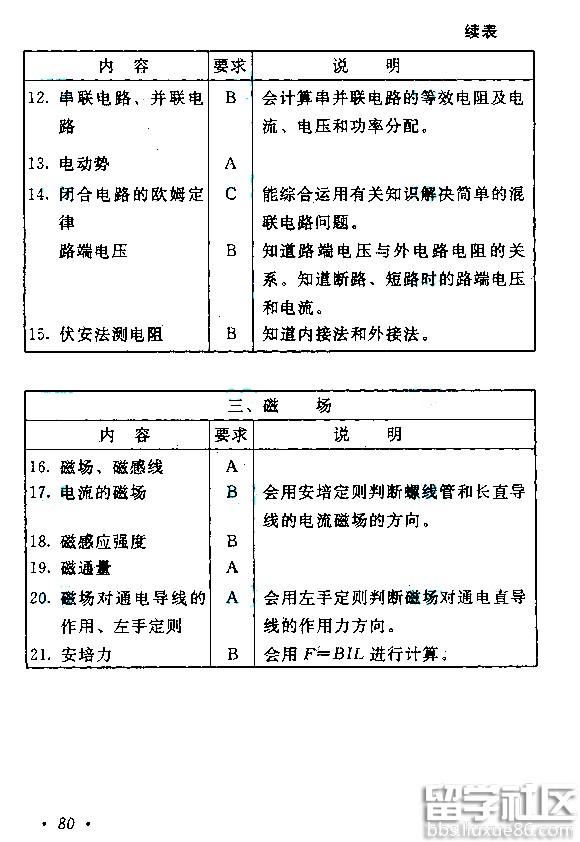 续表

| 内　容 | 要求 | 说　明 |
|---|---|---|
| 12. 串联电路、并联电路 | B | 会计算串并联电路的等效电阻及电流、电压和功率分配。 |
| 13. 电动势 | A | |
| 14. 闭合电路的欧姆定律 | C | 能综合运用有关知识解决简单的混联电路问题。 |
| 路端电压 | B | 知道路端电压与外电路电阻的关系。知道断路、短路时的路端电压和电流。 |
| 15. 伏安法测电阻 | B | 知道内接法和外接法。 |

三、磁　场

| 内　容 | 要求 | 说　明 |
|---|---|---|
| 16. 磁场、磁感线 | A | |
| 17. 电流的磁场 | B | 会用安培定则判断螺线管和长直导线的电流磁场的方向。 |
| 18. 磁感应强度 | B | |
| 19. 磁通量 | A | |
| 20. 磁场对通电导线的作用、左手定则 | A | 会用左手定则判断磁场对通电直导线的作用力方向。 |
| 21. 安培力 | B | 会用 $F=BIL$ 进行计算。 |

· 80 ·

留学社区
bbs.liuxue86.com